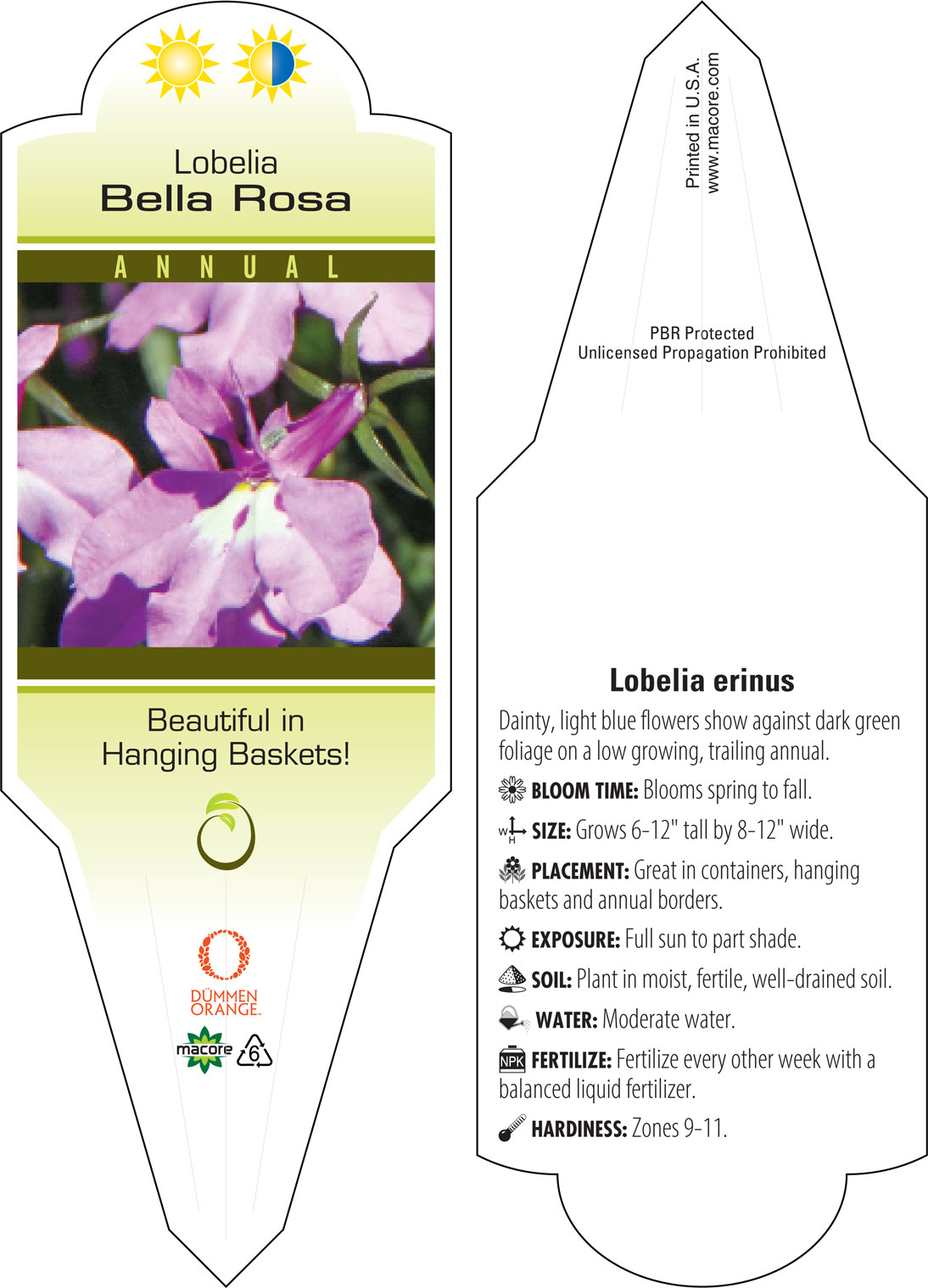 Lobelia
Bella Rosa

ANNUAL

Beautiful in Hanging Baskets!

DÜMMEN ORANGE.

macore

6

Printed in U.S.A.
www.macore.com

PBR Protected
Unlicensed Propagation Prohibited

Lobelia erinus

Dainty, light blue flowers show against dark green foliage on a low growing, trailing annual.

BLOOM TIME: Blooms spring to fall.

W H SIZE: Grows 6-12" tall by 8-12" wide.

PLACEMENT: Great in containers, hanging baskets and annual borders.

EXPOSURE: Full sun to part shade.

SOIL: Plant in moist, fertile, well-drained soil.

WATER: Moderate water.

NPK FERTILIZE: Fertilize every other week with a balanced liquid fertilizer.

HARDINESS: Zones 9-11.